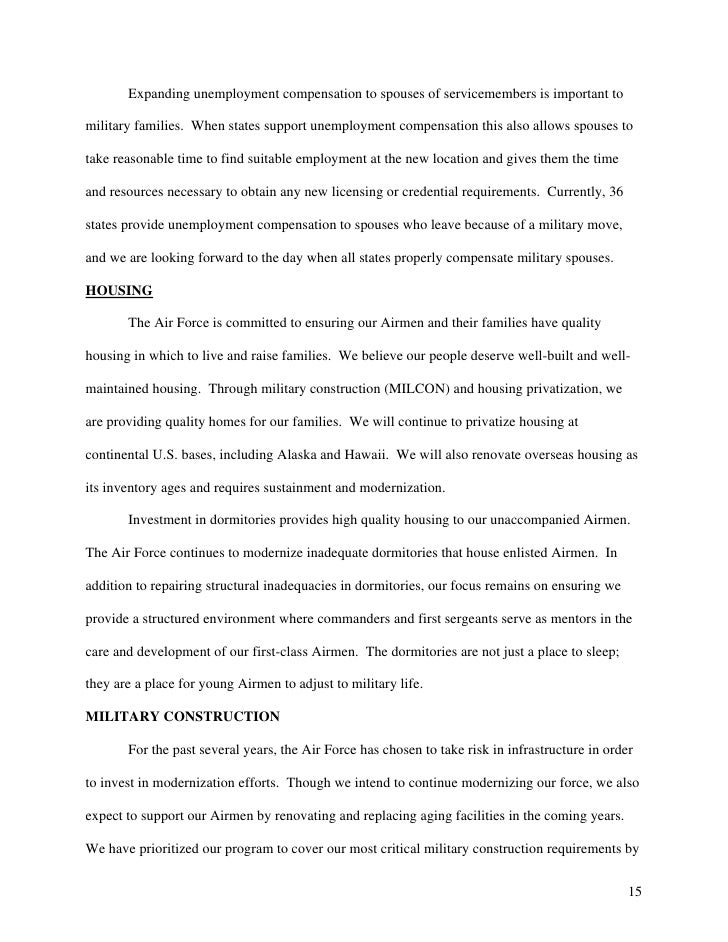 Expanding unemployment compensation to spouses of servicemembers is important to military families. When states support unemployment compensation this also allows spouses to take reasonable time to find suitable employment at the new location and gives them the time and resources necessary to obtain any new licensing or credential requirements. Currently, 36 states provide unemployment compensation to spouses who leave because of a military move, and we are looking forward to the day when all states properly compensate military spouses.

HOUSING

The Air Force is committed to ensuring our Airmen and their families have quality housing in which to live and raise families. We believe our people deserve well-built and well-maintained housing. Through military construction (MILCON) and housing privatization, we are providing quality homes for our families. We will continue to privatize housing at continental U.S. bases, including Alaska and Hawaii. We will also renovate overseas housing as its inventory ages and requires sustainment and modernization.

Investment in dormitories provides high quality housing to our unaccompanied Airmen. The Air Force continues to modernize inadequate dormitories that house enlisted Airmen. In addition to repairing structural inadequacies in dormitories, our focus remains on ensuring we provide a structured environment where commanders and first sergeants serve as mentors in the care and development of our first-class Airmen. The dormitories are not just a place to sleep; they are a place for young Airmen to adjust to military life.

MILITARY CONSTRUCTION

For the past several years, the Air Force has chosen to take risk in infrastructure in order to invest in modernization efforts. Though we intend to continue modernizing our force, we also expect to support our Airmen by renovating and replacing aging facilities in the coming years. We have prioritized our program to cover our most critical military construction requirements by

15